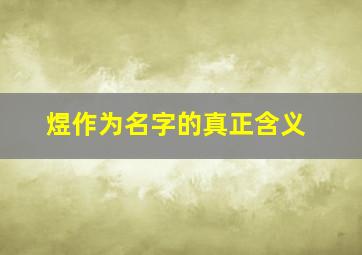 煜作为名字的真正含义